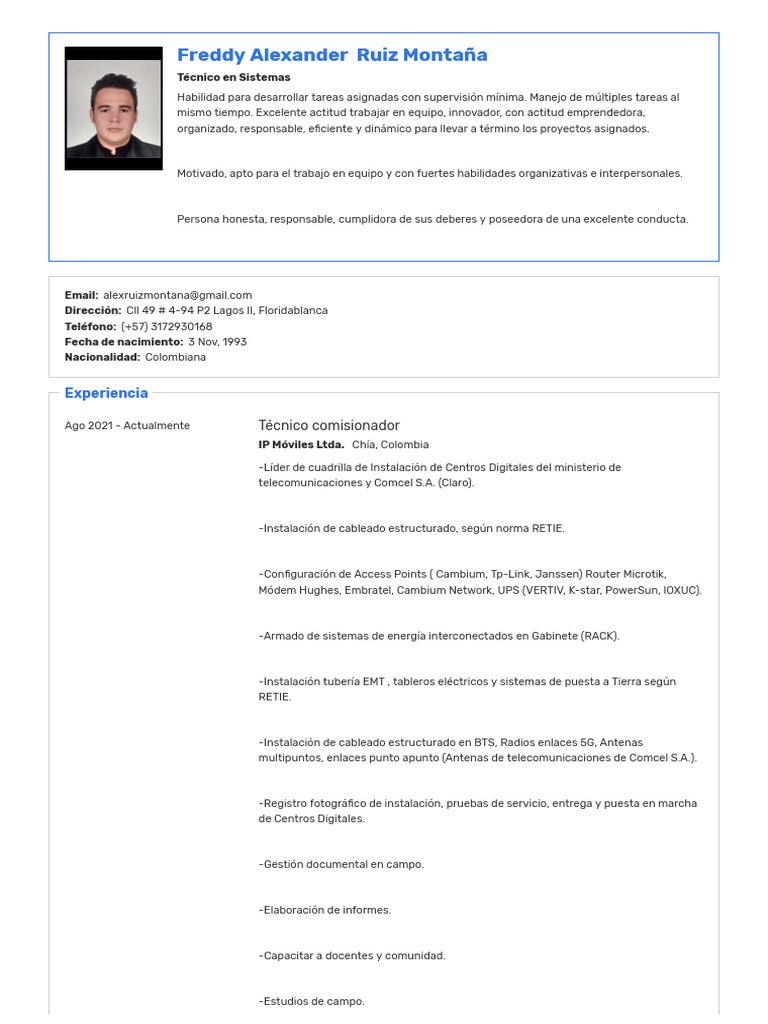 Freddy Alexander Ruiz Montaña

Técnico en Sistemas

Habilidad para desarrollar tareas asignadas con supervisión mínima. Manejo de múltiples tareas al mismo tiempo. Excelente actitud trabajar en equipo, innovador, con actitud emprendedora, organizado, responsable, eficiente y dinámico para llevar a término los proyectos asignados.

Motivado, apto para el trabajo en equipo y con fuertes habilidades organizativas e interpersonales.

Persona honesta, responsable, cumplidora de sus deberes y poseedora de una excelente conducta.

Email: alexruizmontana@gmail.com
Dirección: Cll 49 # 4-94 P2 Lagos II, Floridablanca
Teléfono: (+57) 3172930168
Fecha de nacimiento: 3 Nov, 1993
Nacionalidad: Colombiana

Experiencia

Ago 2021 - Actualmente

Técnico comisionador

IP Móviles Ltda. Chía, Colombia

-Líder de cuadrilla de Instalación de Centros Digitales del ministerio de telecomunicaciones y Comcel S.A. (Claro).

-Instalación de cableado estructurado, según norma RETIE.

-Configuración de Access Points ( Cambium, Tp-Link, Janssen) Router Microtik, Módem Hughes, Embratel, Cambium Network, UPS (VERTIV, K-star, PowerSun, IOXUC).

-Armado de sistemas de energía interconectados en Gabinete (RACK).

-Instalación tubería EMT , tableros eléctricos y sistemas de puesta a Tierra según RETIE.

-Instalación de cableado estructurado en BTS, Radios enlaces 5G, Antenas multipuntos, enlaces punto apunto (Antenas de telecomunicaciones de Comcel S.A.).

-Registro fotográfico de instalación, pruebas de servicio, entrega y puesta en marcha de Centros Digitales.

-Gestión documental en campo.

-Elaboración de informes.

-Capacitar a docentes y comunidad.

-Estudios de campo.